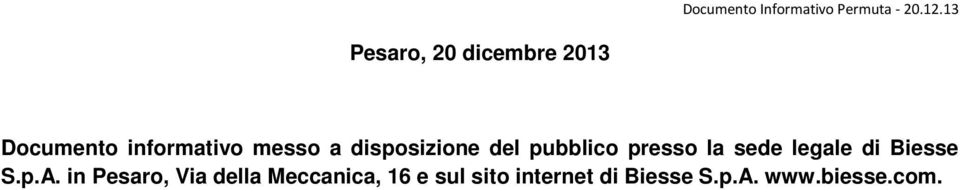 Documento Informativo Permuta - 20.12.13

Pesaro, 20 dicembre 2013

Documento informativo messo a disposizione del pubblico presso la sede legale di Biesse S.p.A. in Pesaro, Via della Meccanica, 16 e sul sito internet di Biesse S.p.A. www.biesse.com.